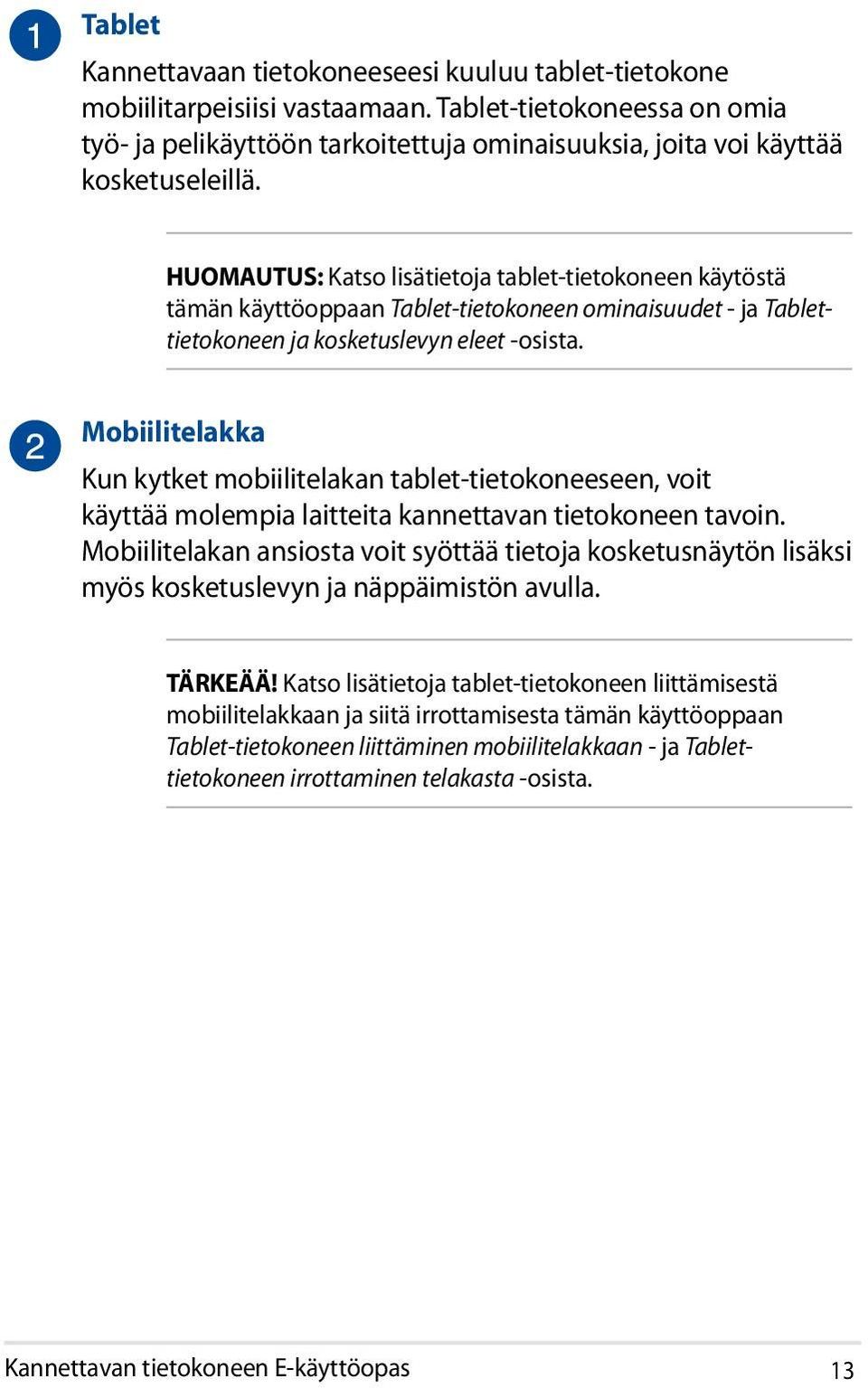 1 Tablet

Kannettavaan tietokoneeseesi kuuluu tablet-tietokone mobiilitarpeisiisi vastaamaan. Tablet-tietokoneessa on omia työ- ja pelikäyttöön tarkoitettuja ominaisuuksia, joita voi käyttää kosketuseleillä.

HUOMAUTUS: Katso lisätietoja tablet-tietokoneen käytöstä tämän käyttöoppaan Tablet-tietokoneen ominaisuudet - ja Tablet-tietokoneen ja kosketuslevyn eleet -osista.

2 Mobiilitelakka

Kun kytket mobiilitelakan tablet-tietokoneeseen, voit käyttää molempia laitteita kannettavan tietokoneen tavoin. Mobiilitelakan ansiosta voit syöttää tietoja kosketusnäytön lisäksi myös kosketuslevyn ja näppäimistön avulla.

TÄRKEÄÄ! Katso lisätietoja tablet-tietokoneen liittämisestä mobiilitelakkaan ja siitä irrottamisesta tämän käyttöoppaan Tablet-tietokoneen liittäminen mobiilitelakkaan - ja Tablet-tietokoneen irrottaminen telakasta -osista.

Kannettavan tietokoneen E-käyttöopas 13